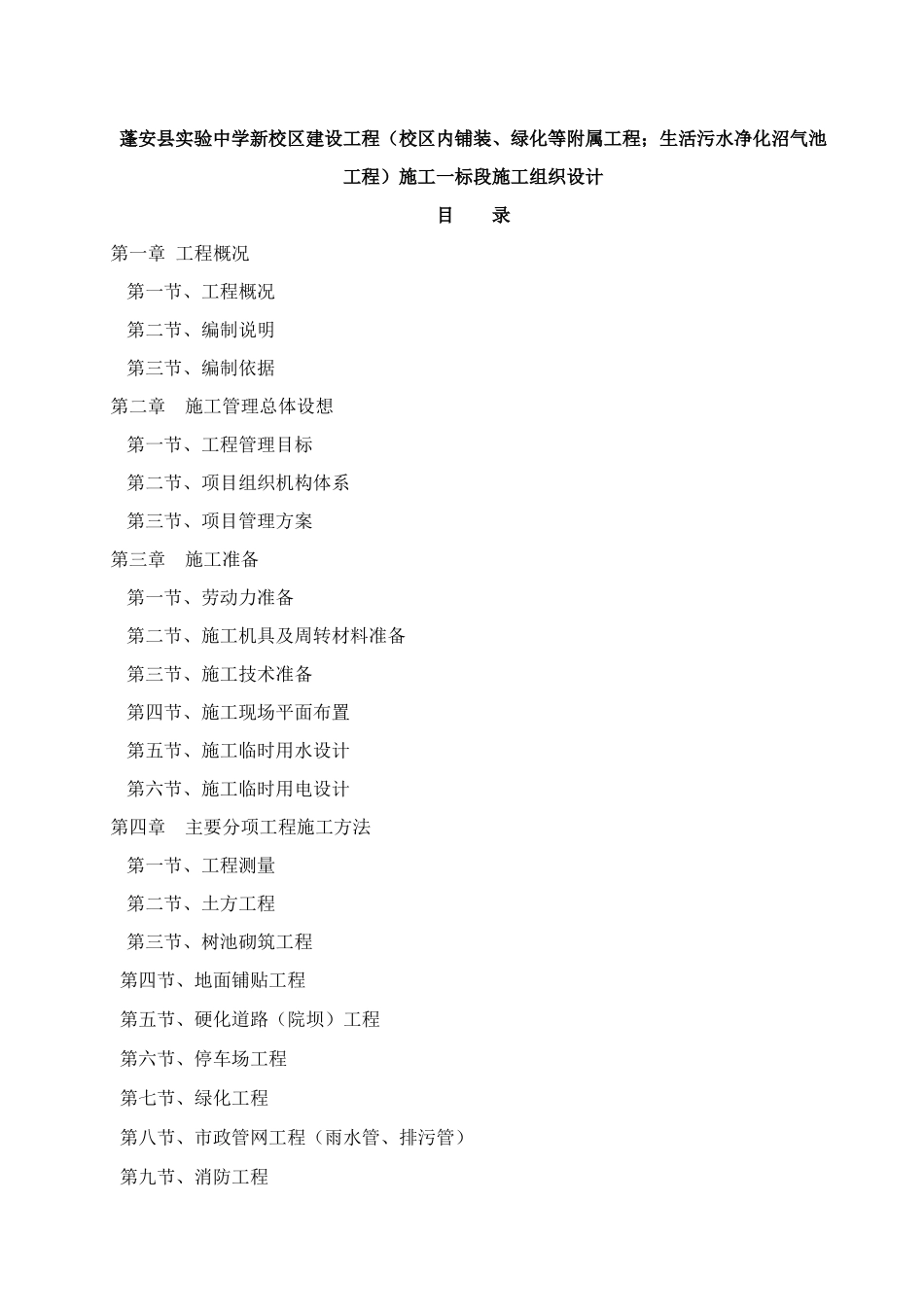 蓬安县实验中学新校区建设工程（校区内铺装、绿化等附属工程；生活污水净化沼气池工程）施工一标段施工组织设计

目　录

第一章 工程概况

第一节、工程概况

第二节、编制说明

第三节、编制依据

第二章　施工管理总体设想

第一节、工程管理目标

第二节、项目组织机构体系

第三节、项目管理方案

第三章　施工准备

第一节、劳动力准备

第二节、施工机具及周转材料准备

第三节、施工技术准备

第四节、施工现场平面布置

第五节、施工临时用水设计

第六节、施工临时用电设计

第四章　主要分项工程施工方法

第一节、工程测量

第二节、土方工程

第三节、树池砌筑工程

第四节、地面铺贴工程

第五节、硬化道路（院坝）工程

第六节、停车场工程

第七节、绿化工程

第八节、市政管网工程（雨水管、排污管）

第九节、消防工程